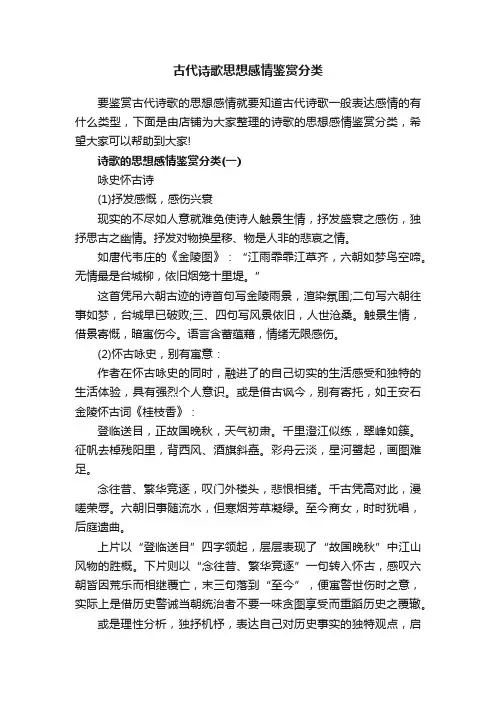 古代诗歌思想感情鉴赏分类

要鉴赏古代诗歌的思想感情就要知道古代诗歌一般表达感情的有什么类型，下面是由店铺为大家整理的诗歌的思想感情鉴赏分类，希望大家可以帮助到大家!

诗歌的思想感情鉴赏分类(一)

咏史怀古诗

(1)抒发感慨，感伤兴衰

现实的不尽如人意就难免使诗人触景生情，抒发盛衰之感伤，独抒思古之幽情。抒发对物换星移、物是人非的悲哀之情。

如唐代韦庄的《金陵图》：“江雨霏霏江草齐，六朝如梦鸟空啼。无情最是台城柳，依旧烟笼十里堤。”

这首凭吊六朝古迹的诗首句写金陵雨景，渲染氛围;二句写六朝往事如梦，台城早已破败;三、四句写风景依旧，人世沧桑。触景生情，借景寄慨，暗寓伤今。语言含蓄蕴藉，情绪无限感伤。

(2)怀古咏史，别有寓意：

作者在怀古咏史的同时，融进了的自己切实的生活感受和独特的生活体验，具有强烈个人意识。或是借古讽今，别有寄托，如王安石金陵怀古词《桂枝香》：

登临送目，正故国晚秋，天气初肃。千里澄江似练，翠峰如簇。征帆去棹残阳里，背西风、酒旗斜矗。彩舟云淡，星河鹭起，画图难足。

念往昔、繁华竞逐，叹门外楼头，悲恨相续。千古凭高对此，漫嗟荣辱。六朝旧事随流水，但寒烟芳草凝绿。至今商女，时时犹唱，后庭遗曲。

上片以“登临送目”四字领起，层层表现了“故国晚秋”中江山风物的胜概。下片则以“念往昔、繁华竞逐”一句转入怀古，感叹六朝皆因荒乐而相继覆亡，末三句落到“至今”，便寓警世伤时之意，实际上是借历史警诫当朝统治者不要一味贪图享受而重蹈历史之覆辙。

或是理性分析，独抒机杼，表达自己对历史事实的独特观点，启